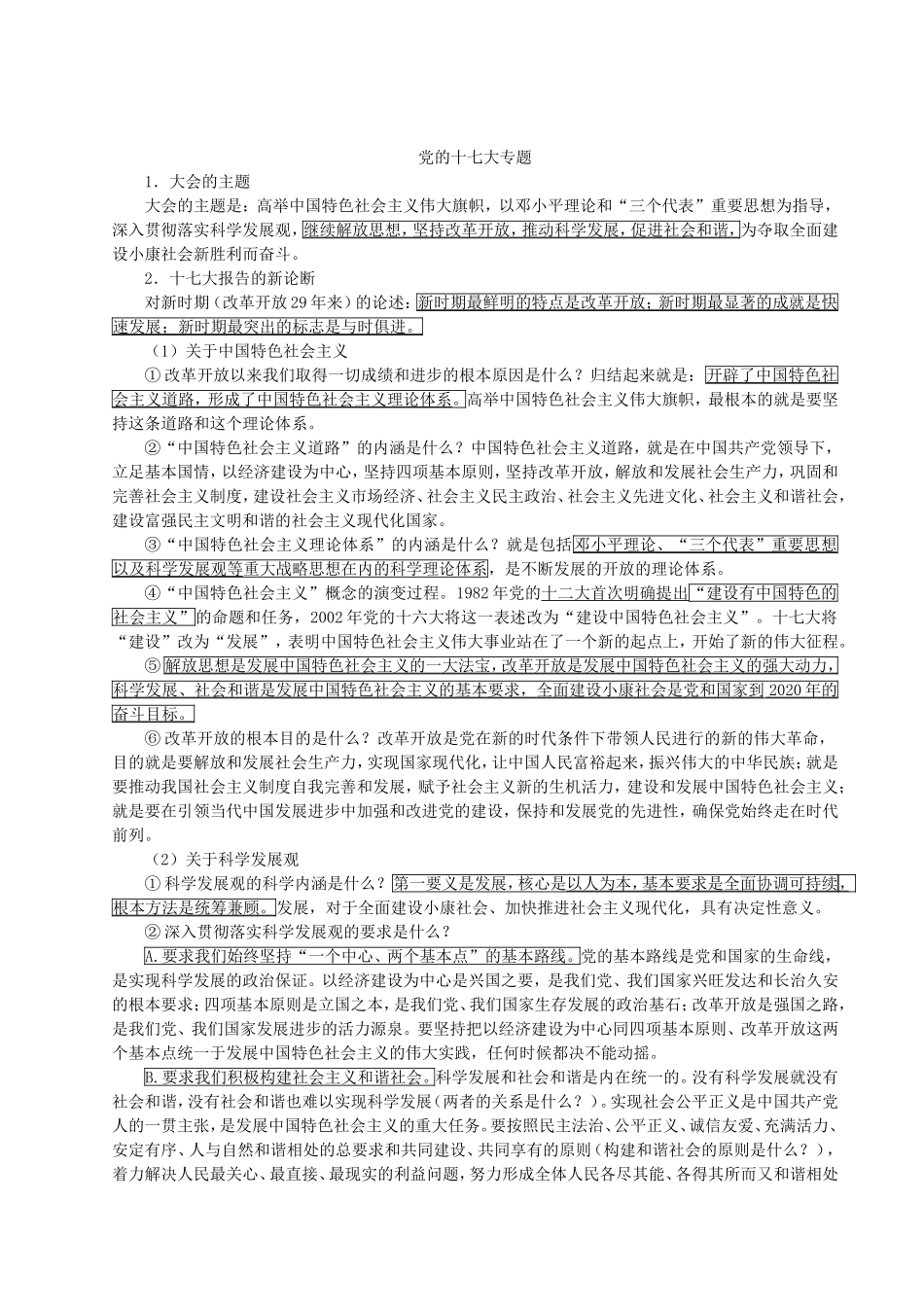 党的十七大专题

1．大会的主题

大会的主题是：高举中国特色社会主义伟大旗帜，以邓小平理论和“三个代表”重要思想为指导，深入贯彻落实科学发展观，继续解放思想，坚持改革开放，推动科学发展，促进社会和谐，为夺取全面建设小康社会新胜利而奋斗。

2．十七大报告的新论断

对新时期（改革开放29年来）的论述：新时期最鲜明的特点是改革开放；新时期最显著的成就是快速发展；新时期最突出的标志是与时俱进。

（1）关于中国特色社会主义

①改革开放以来我们取得一切成绩和进步的根本原因是什么？归结起来就是：开辟了中国特色社会主义道路，形成了中国特色社会主义理论体系。高举中国特色社会主义伟大旗帜，最根本的就是要坚持这条道路和这个理论体系。

②“中国特色社会主义道路”的内涵是什么？中国特色社会主义道路，就是在中国共产党领导下，立足基本国情，以经济建设为中心，坚持四项基本原则，坚持改革开放，解放和发展社会生产力，巩固和完善社会主义制度，建设社会主义市场经济、社会主义民主政治、社会主义先进文化、社会主义和谐社会，建设富强民主文明和谐的社会主义现代化国家。

③“中国特色社会主义理论体系”的内涵是什么？就是包括邓小平理论、“三个代表”重要思想以及科学发展观等重大战略思想在内的科学理论体系，是不断发展的开放的理论体系。

④“中国特色社会主义”概念的演变过程。1982年党的十二大首次明确提出“建设有中国特色的社会主义”的命题和任务，2002年党的十六大将这一表述改为“建设中国特色社会主义”。十七大将“建设”改为“发展”，表明中国特色社会主义伟大事业站在了一个新的起点上，开始了新的伟大征程。

⑤解放思想是发展中国特色社会主义的一大法宝，改革开放是发展中国特色社会主义的强大动力，科学发展、社会和谐是发展中国特色社会主义的基本要求，全面建设小康社会是党和国家到2020年的奋斗目标。

⑥改革开放的根本目的是什么？改革开放是党在新的时代条件下带领人民进行的新的伟大革命，目的就是要解放和发展社会生产力，实现国家现代化，让中国人民富裕起来，振兴伟大的中华民族；就是要推动我国社会主义制度自我完善和发展，赋予社会主义新的生机活力，建设和发展中国特色社会主义；就是要在引领当代中国发展进步中加强和改进党的建设，保持和发展党的先进性，确保党始终走在时代前列。

（2）关于科学发展观

①科学发展观的科学内涵是什么？第一要义是发展，核心是以人为本，基本要求是全面协调可持续，根本方法是统筹兼顾。发展，对于全面建设小康社会、加快推进社会主义现代化，具有决定性意义。

②深入贯彻落实科学发展观的要求是什么？

A.要求我们始终坚持“一个中心、两个基本点”的基本路线。党的基本路线是党和国家的生命线，是实现科学发展的政治保证。以经济建设为中心是兴国之要，是我们党、我们国家兴旺发达和长治久安的根本要求；四项基本原则是立国之本，是我们党、我们国家生存发展的政治基石；改革开放是强国之路，是我们党、我们国家发展进步的活力源泉。要坚持把以经济建设为中心同四项基本原则、改革开放这两个基本点统一于发展中国特色社会主义的伟大实践，任何时候都决不能动摇。

B.要求我们积极构建社会主义和谐社会。科学发展和社会和谐是内在统一的。没有科学发展就没有社会和谐，没有社会和谐也难以实现科学发展（两者的关系是什么？）。实现社会公平正义是中国共产党人的一贯主张，是发展中国特色社会主义的重大任务。要按照民主法治、公平正义、诚信友爱、充满活力、安定有序、人与自然和谐相处的总要求和共同建设、共同享有的原则（构建和谐社会的原则是什么？），着力解决人民最关心、最直接、最现实的利益问题，努力形成全体人民各尽其能、各得其所而又和谐相处